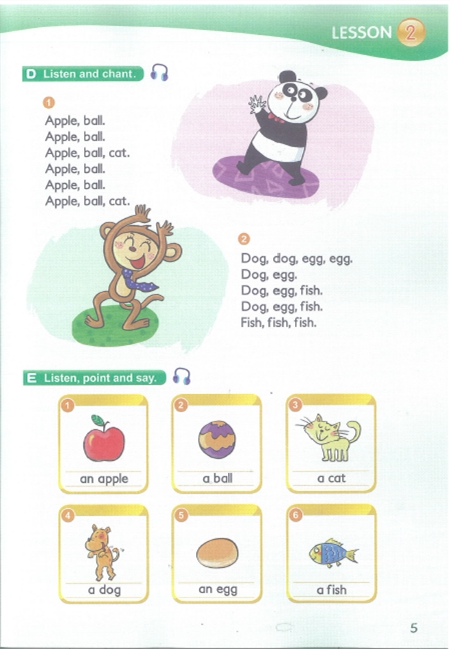 LESSON 2

D Listen and chant.

1
Apple, ball.
Apple, ball.
Apple, ball, cat.
Apple, ball.
Apple, ball.
Apple, ball, cat.

2
Dog, dog, egg, egg.
Dog, egg.
Dog, egg, fish.
Dog, egg, fish.
Fish, fish, fish.

E Listen, point and say.

1 an apple
2 a ball
3 a cat
4 a dog
5 an egg
6 a fish

5